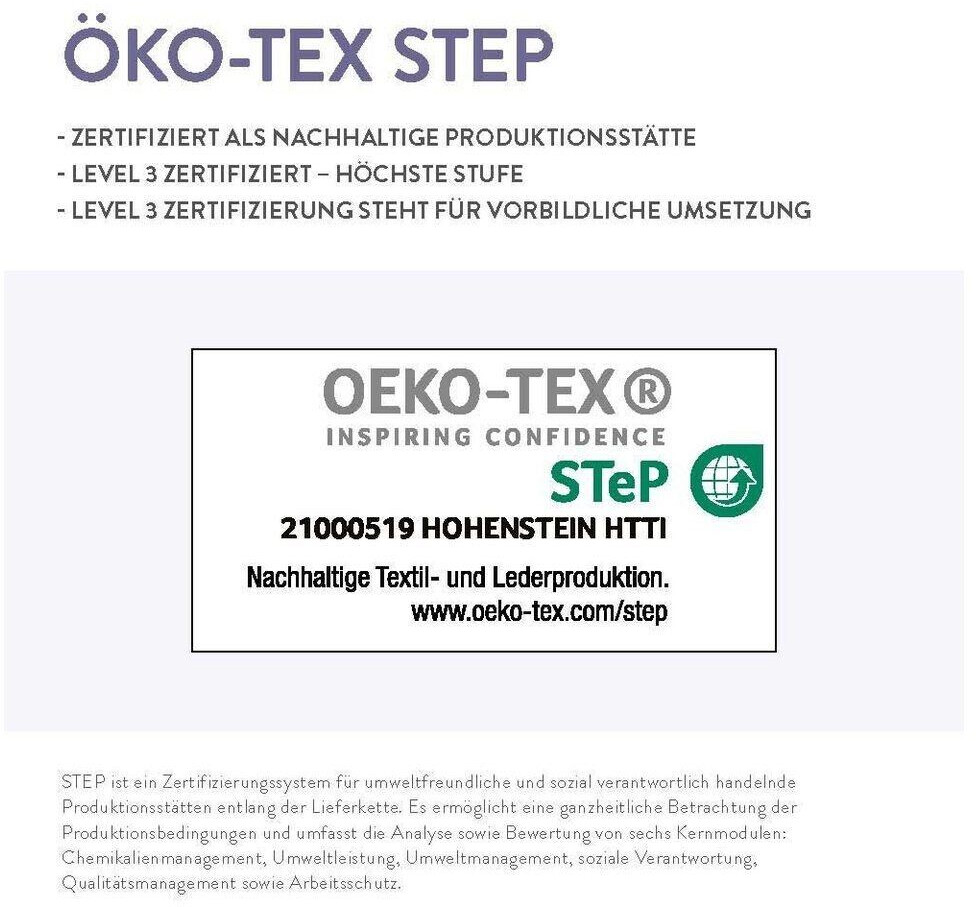 ÖKO-TEX STEP

- ZERTIFIZIERT ALS NACHHALTIGE PRODUKTIONSSTÄTTE
- LEVEL 3 ZERTIFIZIERT – HÖCHSTE STUFE
- LEVEL 3 ZERTIFIZIERUNG STEHT FÜR VORBILDLICHE UMSETZUNG

OEKO-TEX®
INSPIRING CONFIDENCE
STeP
21000519 HOHENSTEIN HTTI
Nachhaltige Textil- und Lederproduktion.
www.oeko-tex.com/step

STEP ist ein Zertifizierungssystem für umweltfreundliche und sozial verantwortlich handelnde Produktionsstätten entlang der Lieferkette. Es ermöglicht eine ganzheitliche Betrachtung der Produktionsbedingungen und umfasst die Analyse sowie Bewertung von sechs Kernmodulen: Chemikalienmanagement, Umweltleistung, Umweltmanagement, soziale Verantwortung, Qualitätsmanagement sowie Arbeitsschutz.